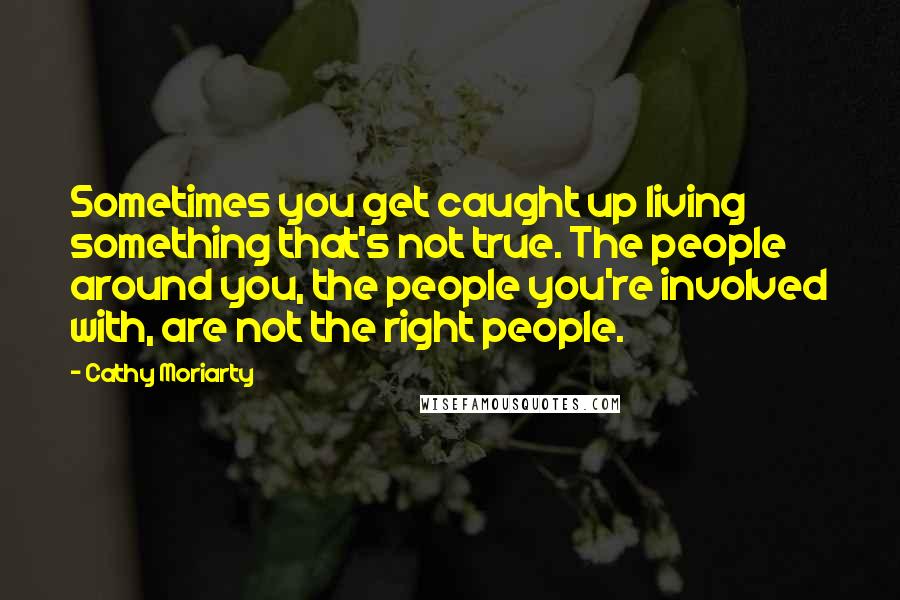 Sometimes you get caught up living something that's not true. The people around you, the people you're involved with, are not the right people.

- Cathy Moriarty

WISEFAMOUSQUOTES.COM